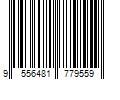 9 556481 779559